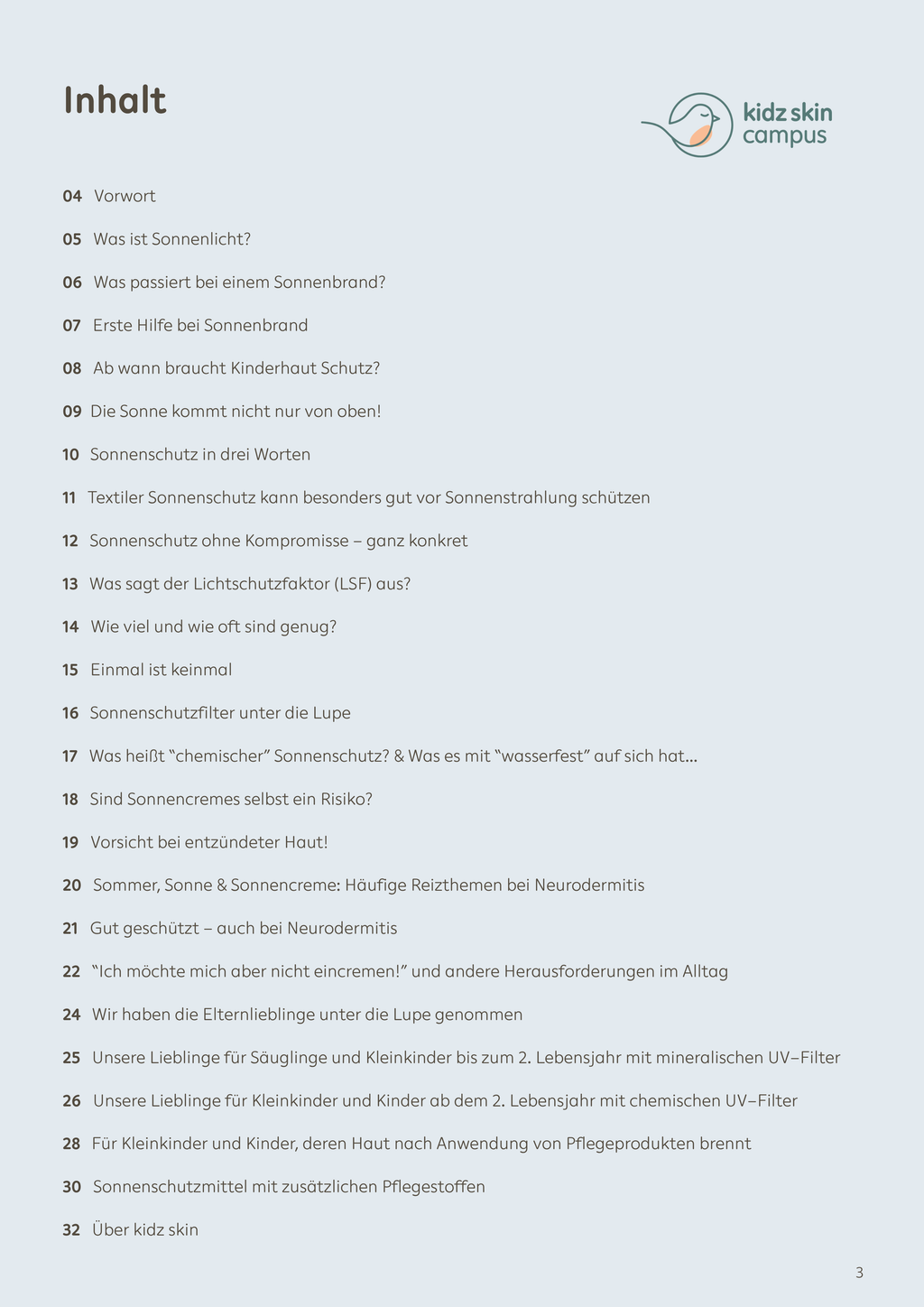 Inhalt

kidz skin
campus

04 Vorwort

05 Was ist Sonnenlicht?

06 Was passiert bei einem Sonnenbrand?

07 Erste Hilfe bei Sonnenbrand

08 Ab wann braucht Kinderhaut Schutz?

09 Die Sonne kommt nicht nur von oben!

10 Sonnenschutz in drei Worten

11 Textiler Sonnenschutz kann besonders gut vor Sonnenstrahlung schützen

12 Sonnenschutz ohne Kompromisse – ganz konkret

13 Was sagt der Lichtschutzfaktor (LSF) aus?

14 Wie viel und wie oft sind genug?

15 Einmal ist keinmal

16 Sonnenschutzfilter unter die Lupe

17 Was heißt "chemischer" Sonnenschutz? & Was es mit "wasserfest" auf sich hat...

18 Sind Sonnencremes selbst ein Risiko?

19 Vorsicht bei entzündeter Haut!

20 Sommer, Sonne & Sonnencreme: Häufige Reizthemen bei Neurodermitis

21 Gut geschützt – auch bei Neurodermitis

22 "Ich möchte mich aber nicht eincremen!" und andere Herausforderungen im Alltag

24 Wir haben die Elternlieblinge unter die Lupe genommen

25 Unsere Lieblinge für Säuglinge und Kleinkinder bis zum 2. Lebensjahr mit mineralischen UV–Filter

26 Unsere Lieblinge für Kleinkinder und Kinder ab dem 2. Lebensjahr mit chemischen UV–Filter

28 Für Kleinkinder und Kinder, deren Haut nach Anwendung von Pflegeprodukten brennt

30 Sonnenschutzmittel mit zusätzlichen Pflegestoffen

32 Über kidz skin

3